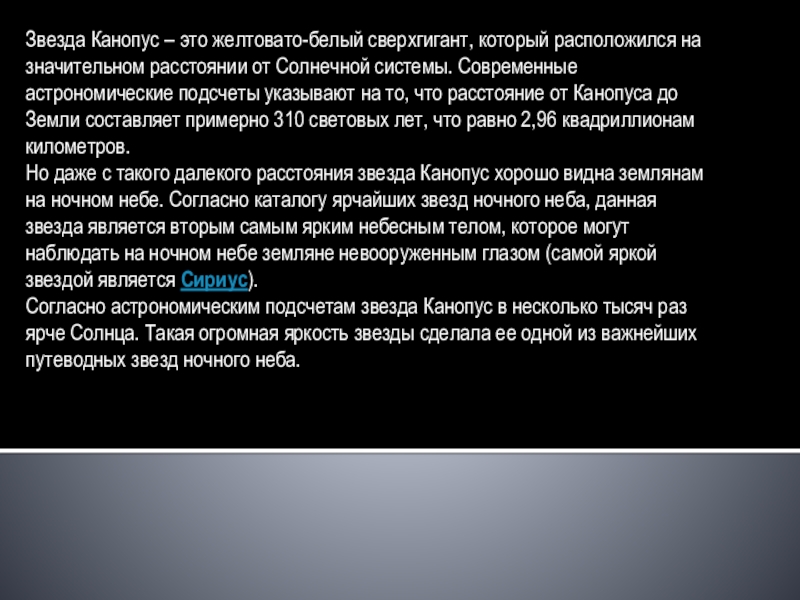 Звезда Канопус – это желтовато-белый сверхгигант, который расположился на значительном расстоянии от Солнечной системы. Современные астрономические подсчеты указывают на то, что расстояние от Канопуса до Земли составляет примерно 310 световых лет, что равно 2,96 квадриллионам километров.
Но даже с такого далекого расстояния звезда Канопус хорошо видна землянам на ночном небе. Согласно каталогу ярчайших звезд ночного неба, данная звезда является вторым самым ярким небесным телом, которое могут наблюдать на ночном небе земляне невооруженным глазом (самой яркой звездой является Сириус).
Согласно астрономическим подсчетам звезда Канопус в несколько тысяч раз ярче Солнца. Такая огромная яркость звезды сделала ее одной из важнейших путеводных звезд ночного неба.